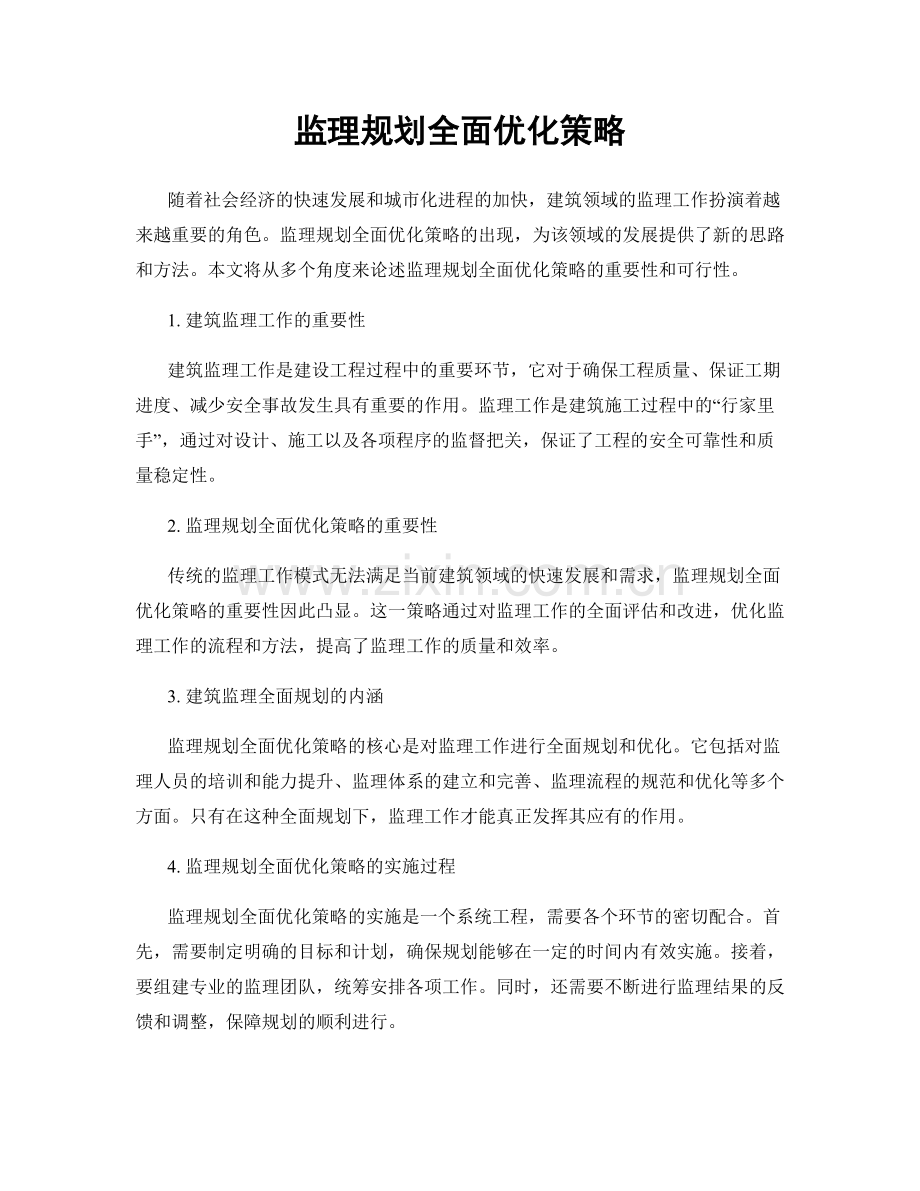 监理规划全面优化策略

随着社会经济的快速发展和城市化进程的加快，建筑领域的监理工作扮演着越来越重要的角色。监理规划全面优化策略的出现，为该领域的发展提供了新的思路和方法。本文将从多个角度来论述监理规划全面优化策略的重要性和可行性。

1.建筑监理工作的重要性

建筑监理工作是建设工程过程中的重要环节，它对于确保工程质量、保证工期进度、减少安全事故发生具有重要的作用。监理工作是建筑施工过程中的“行家里手”，通过对设计、施工以及各项程序的监督把关，保证了工程的安全可靠性和质量稳定性。

2.监理规划全面优化策略的重要性

传统的监理工作模式无法满足当前建筑领域的快速发展和需求，监理规划全面优化策略的重要性因此凸显。这一策略通过对监理工作的全面评估和改进，优化监理工作的流程和方法，提高了监理工作的质量和效率。

3.建筑监理全面规划的内涵

监理规划全面优化策略的核心是对监理工作进行全面规划和优化。它包括对监理人员的培训和能力提升、监理体系的建立和完善、监理流程的规范和优化等多个方面。只有在这种全面规划下，监理工作才能真正发挥其应有的作用。

4.监理规划全面优化策略的实施过程

监理规划全面优化策略的实施是一个系统工程，需要各个环节的密切配合。首先，需要制定明确的目标和计划，确保规划能够在一定的时间内有效实施。接着，要组建专业的监理团队，统筹安排各项工作。同时，还需要不断进行监理结果的反馈和调整，保障规划的顺利进行。

www.zixin.com.cn